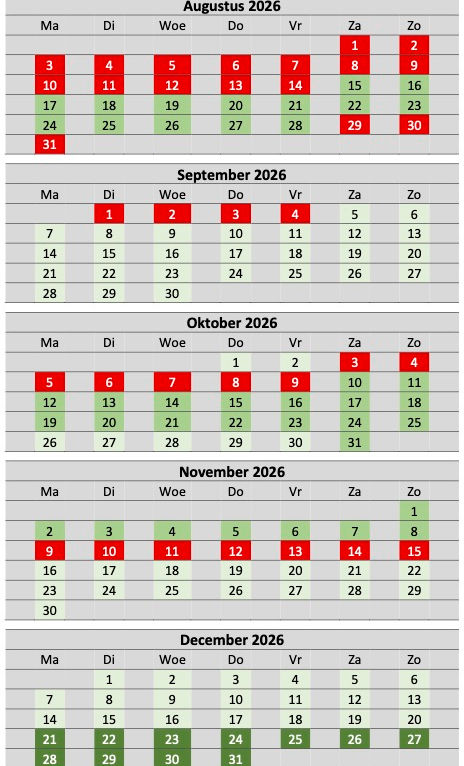 Augustus 2026

| Ma | Di | Woe | Do | Vr | Za | Zo |
|---|---|---|---|---|---|---|
| | | | | | 1 | 2 |
| 3 | 4 | 5 | 6 | 7 | 8 | 9 |
| 10 | 11 | 12 | 13 | 14 | 15 | 16 |
| 17 | 18 | 19 | 20 | 21 | 22 | 23 |
| 24 | 25 | 26 | 27 | 28 | 29 | 30 |
| 31 | | | | | | |

September 2026

| Ma | Di | Woe | Do | Vr | Za | Zo |
|---|---|---|---|---|---|---|
| | 1 | 2 | 3 | 4 | 5 | 6 |
| 7 | 8 | 9 | 10 | 11 | 12 | 13 |
| 14 | 15 | 16 | 17 | 18 | 19 | 20 |
| 21 | 22 | 23 | 24 | 25 | 26 | 27 |
| 28 | 29 | 30 | | | | |

Oktober 2026

| Ma | Di | Woe | Do | Vr | Za | Zo |
|---|---|---|---|---|---|---|
| | | | 1 | 2 | 3 | 4 |
| 5 | 6 | 7 | 8 | 9 | 10 | 11 |
| 12 | 13 | 14 | 15 | 16 | 17 | 18 |
| 19 | 20 | 21 | 22 | 23 | 24 | 25 |
| 26 | 27 | 28 | 29 | 30 | 31 | |

November 2026

| Ma | Di | Woe | Do | Vr | Za | Zo |
|---|---|---|---|---|---|---|
| | | | | | | 1 |
| 2 | 3 | 4 | 5 | 6 | 7 | 8 |
| 9 | 10 | 11 | 12 | 13 | 14 | 15 |
| 16 | 17 | 18 | 19 | 20 | 21 | 22 |
| 23 | 24 | 25 | 26 | 27 | 28 | 29 |
| 30 | | | | | | |

December 2026

| Ma | Di | Woe | Do | Vr | Za | Zo |
|---|---|---|---|---|---|---|
| | 1 | 2 | 3 | 4 | 5 | 6 |
| 7 | 8 | 9 | 10 | 11 | 12 | 13 |
| 14 | 15 | 16 | 17 | 18 | 19 | 20 |
| 21 | 22 | 23 | 24 | 25 | 26 | 27 |
| 28 | 29 | 30 | 31 | | | |